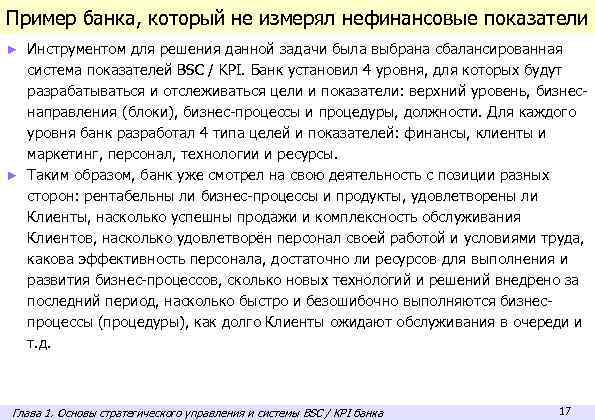 Пример банка, который не измерял нефинансовые показатели

► Инструментом для решения данной задачи была выбрана сбалансированная система показателей BSC / KPI. Банк установил 4 уровня, для которых будут разрабатываться и отслеживаться цели и показатели: верхний уровень, бизнес-направления (блоки), бизнес-процессы и процедуры, должности. Для каждого уровня банк разработал 4 типа целей и показателей: финансы, клиенты и маркетинг, персонал, технологии и ресурсы.

► Таким образом, банк уже смотрел на свою деятельность с позиции разных сторон: рентабельны ли бизнес-процессы и продукты, удовлетворены ли Клиенты, насколько успешны продажи и комплексность обслуживания Клиентов, насколько удовлетворён персонал своей работой и условиями труда, какова эффективность персонала, достаточно ли ресурсов для выполнения и развития бизнес-процессов, сколько новых технологий и решений внедрено за последний период, насколько быстро и безошибочно выполняются бизнес-процессы (процедуры), как долго Клиенты ожидают обслуживания в очереди и т.д.

Глава 1. Основы стратегического управления и системы BSC / KPI банка

17